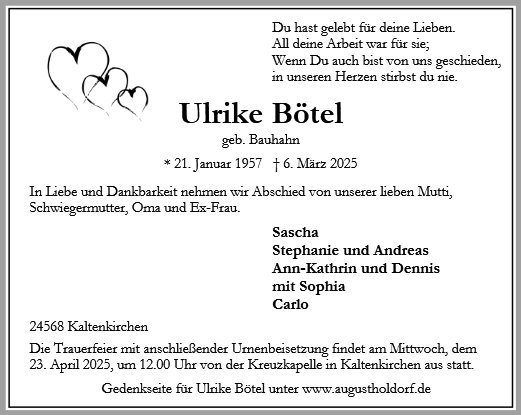 Du hast gelebt für deine Lieben.
All deine Arbeit war für sie;
Wenn Du auch bist von uns geschieden,
in unseren Herzen stirbst du nie.

Ulrike Bötel

geb. Bauhahn

* 21. Januar 1957 † 6. März 2025

In Liebe und Dankbarkeit nehmen wir Abschied von unserer lieben Mutti, Schwiegermutter, Oma und Ex-Frau.

Sascha
Stephanie und Andreas
Ann-Kathrin und Dennis
mit Sophia
Carlo

24568 Kaltenkirchen

Die Trauerfeier mit anschließender Urnenbeisetzung findet am Mittwoch, dem 23. April 2025, um 12.00 Uhr von der Kreuzkapelle in Kaltenkirchen aus statt.

Gedenkseite für Ulrike Bötel unter www.augustholdorf.de